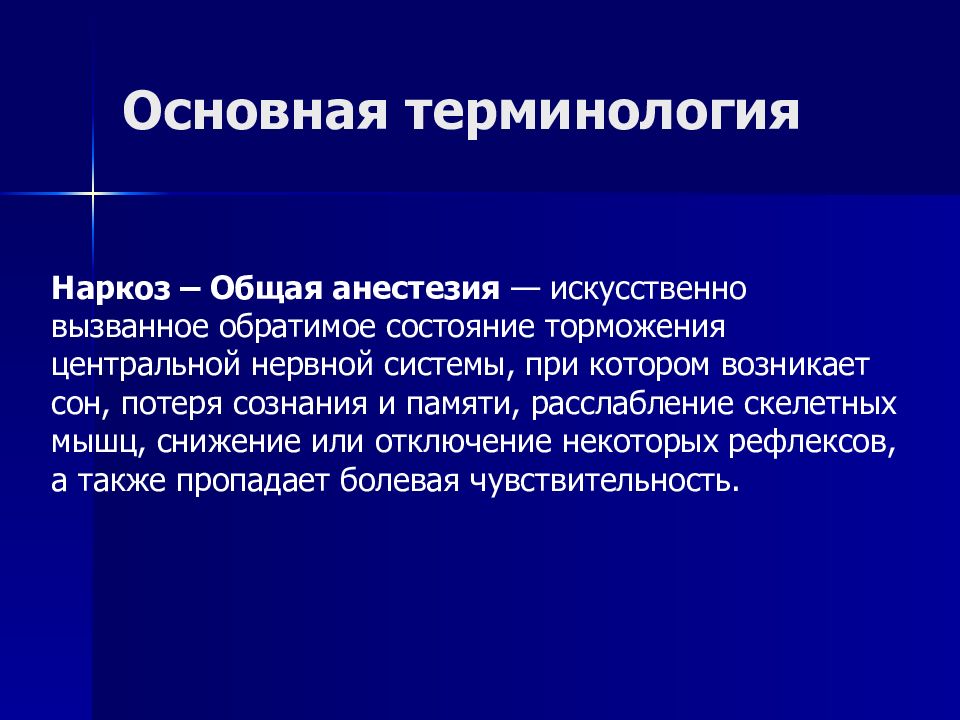 Основная терминология

Наркоз – Общая анестезия — искусственно вызванное обратимое состояние торможения центральной нервной системы, при котором возникает сон, потеря сознания и памяти, расслабление скелетных мышц, снижение или отключение некоторых рефлексов, а также пропадает болевая чувствительность.